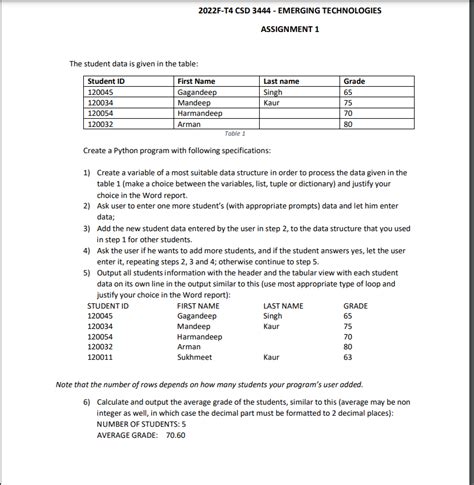 2022F-T4 CSD 3444 - EMERGING TECHNOLOGIES

ASSIGNMENT 1

The student data is given in the table:

| Student ID | First Name | Last name | Grade |
|---|---|---|---|
| 120045 | Gagandeep | Singh | 65 |
| 120034 | Mandeep | Kaur | 75 |
| 120054 | Harmandeep | | 70 |
| 120032 | Arman | | 80 |

Table 1

Create a Python program with following specifications:

1) Create a variable of a most suitable data structure in order to process the data given in the table 1 (make a choice between the variables, list, tuple or dictionary) and justify your choice in the Word report.
2) Ask user to enter one more student's (with appropriate prompts) data and let him enter data;
3) Add the new student data entered by the user in step 2, to the data structure that you used in step 1 for other students.
4) Ask the user if he wants to add more students, and if the student answers yes, let the user enter it, repeating steps 2, 3 and 4; otherwise continue to step 5.
5) Output all students information with the header and the tabular view with each student data on its own line in the output similar to this (use most appropriate type of loop and justify your choice in the Word report):

| STUDENT ID | FIRST NAME | LAST NAME | GRADE |
|---|---|---|---|
| 120045 | Gagandeep | Singh | 65 |
| 120034 | Mandeep | Kaur | 75 |
| 120054 | Harmandeep | | 70 |
| 120032 | Arman | | 80 |
| 120011 | Sukhmeet | Kaur | 63 |

Note that the number of rows depends on how many students your program's user added.

6) Calculate and output the average grade of the students, similar to this (average may be non integer as well, in which case the decimal part must be formatted to 2 decimal places):
NUMBER OF STUDENTS: 5
AVERAGE GRADE: 70.60